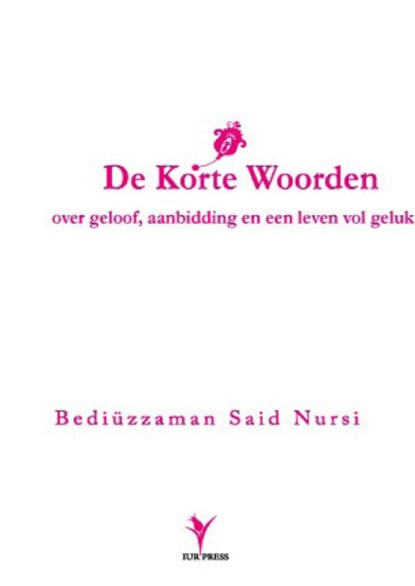 De Korte Woorden

over geloof, aanbidding en een leven vol geluk

Bediüzzaman Said Nursi

IUR PRESS